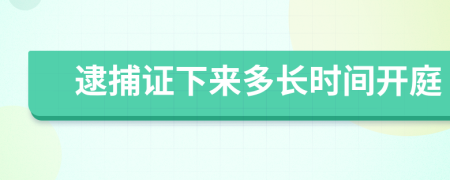 逮捕证下来多长时间开庭